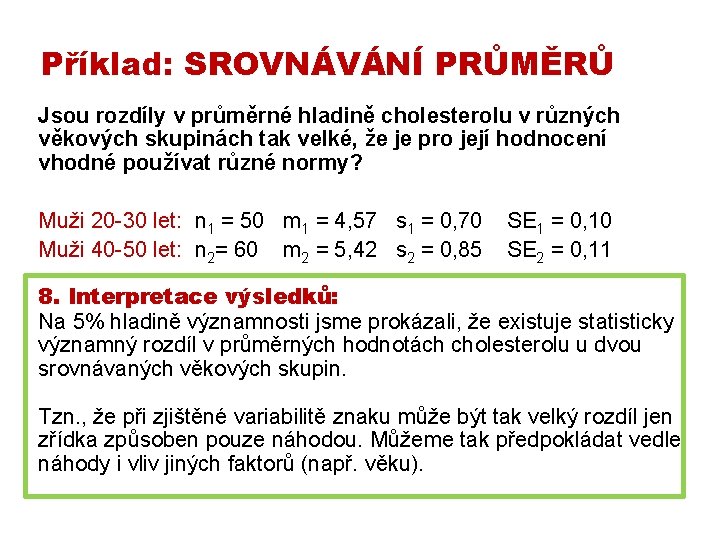 Příklad: SROVNÁVÁNÍ PRŮMĚRŮ

Jsou rozdíly v průměrné hladině cholesterolu v různých věkových skupinách tak velké, že je pro její hodnocení vhodné používat různé normy?

Muži 20-30 let: $n_1 = 50$ $m_1 = 4,57$ $s_1 = 0,70$ $SE_1 = 0,10$
Muži 40-50 let: $n_2 = 60$ $m_2 = 5,42$ $s_2 = 0,85$ $SE_2 = 0,11$

8. Interpretace výsledků:
Na 5% hladině významnosti jsme prokázali, že existuje statisticky významný rozdíl v průměrných hodnotách cholesterolu u dvou srovnávaných věkových skupin.

Tzn., že při zjištěné variabilitě znaku může být tak velký rozdíl jen zřídka způsoben pouze náhodou. Můžeme tak předpokládat vedle náhody i vliv jiných faktorů (např. věku).